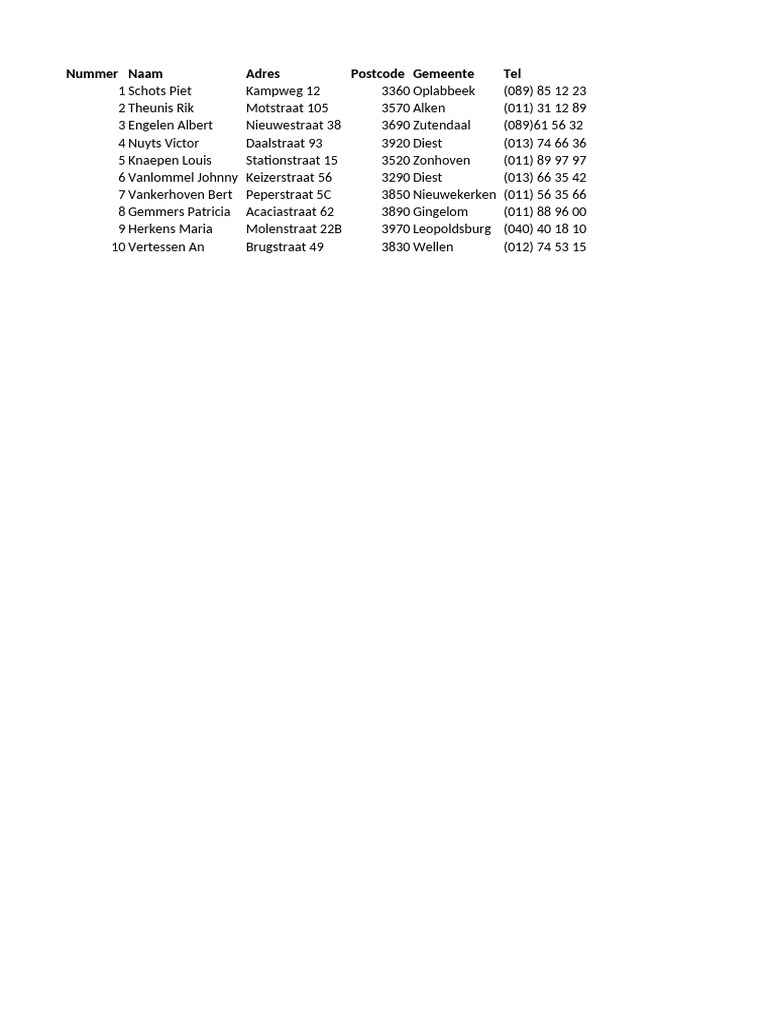 | Nummer | Naam | Adres | Postcode | Gemeente | Tel |
|---|---|---|---|---|---|
| 1 | Schots Piet | Kampweg 12 | 3360 | Oplabbeek | (089) 85 12 23 |
| 2 | Theunis Rik | Motstraat 105 | 3570 | Alken | (011) 31 12 89 |
| 3 | Engelen Albert | Nieuwestraat 38 | 3690 | Zutendaal | (089)61 56 32 |
| 4 | Nuyts Victor | Daalstraat 93 | 3920 | Diest | (013) 74 66 36 |
| 5 | Knaepen Louis | Stationstraat 15 | 3520 | Zonhoven | (011) 89 97 97 |
| 6 | Vanlommel Johnny | Keizerstraat 56 | 3290 | Diest | (013) 66 35 42 |
| 7 | Vankerhoven Bert | Peperstraat 5C | 3850 | Nieuwekerken | (011) 56 35 66 |
| 8 | Gemmers Patricia | Acaciastraat 62 | 3890 | Gingelom | (011) 88 96 00 |
| 9 | Herkens Maria | Molenstraat 22B | 3970 | Leopoldsburg | (040) 40 18 10 |
| 10 | Vertessen An | Brugstraat 49 | 3830 | Wellen | (012) 74 53 15 |